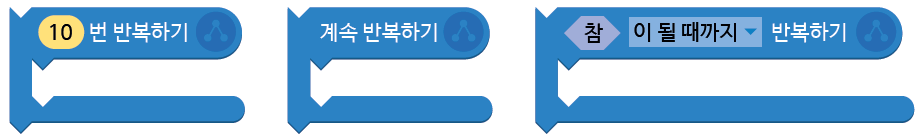 10 번 반복하기

계속 반복하기

참 이 될 때까지 반복하기